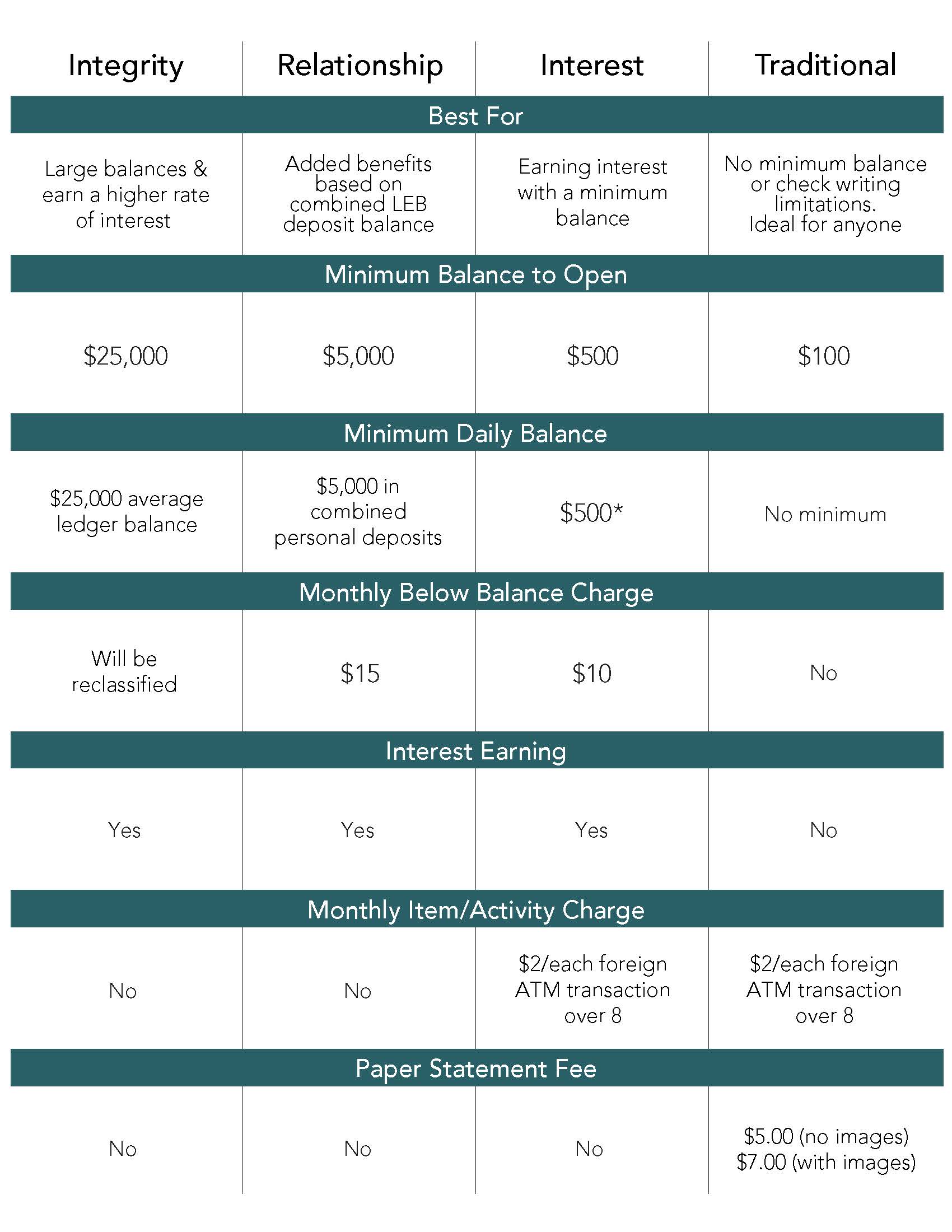 | Integrity | Relationship | Interest | Traditional |
|---|---|---|---|
| Best For | | | |
| Large balances & earn a higher rate of interest | Added benefits based on combined LEB deposit balance | Earning interest with a minimum balance | No minimum balance or check writing limitations. Ideal for anyone |
| Minimum Balance to Open | | | |
| \$25,000 | \$5,000 | \$500 | \$100 |
| Minimum Daily Balance | | | |
| \$25,000 average ledger balance | \$5,000 in combined personal deposits | \$500* | No minimum |
| Monthly Below Balance Charge | | | |
| Will be reclassified | \$15 | \$10 | No |
| Interest Earning | | | |
| Yes | Yes | Yes | No |
| Monthly Item/Activity Charge | | | |
| No | No | \$2/each foreign ATM transaction over 8 | \$2/each foreign ATM transaction over 8 |
| Paper Statement Fee | | | |
| No | No | No | \$5.00 (no images) \$7.00 (with images) |